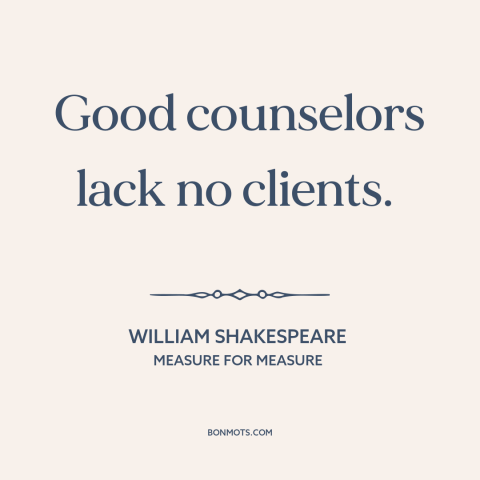 Good counselors lack no clients.

WILLIAM SHAKESPEARE
MEASURE FOR MEASURE

BONMOTS.COM